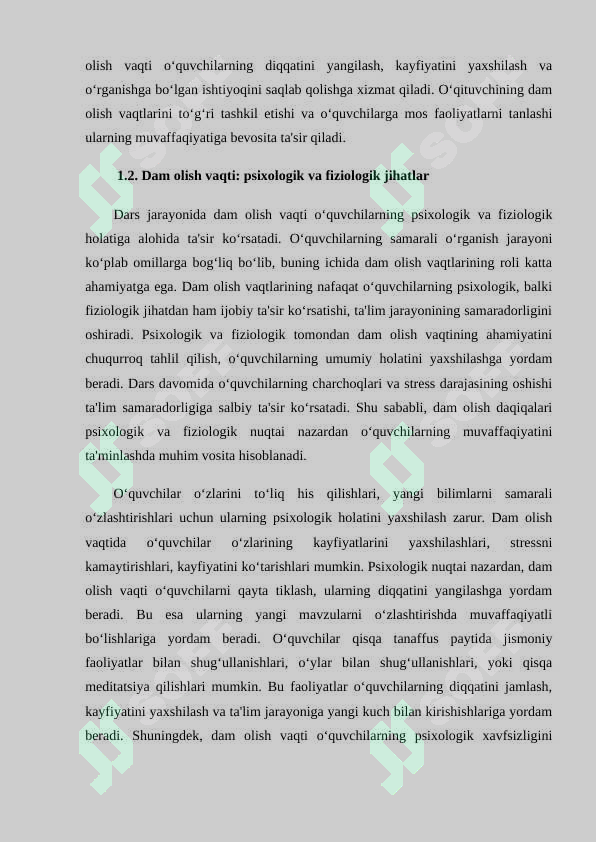 olish vaqti o‘quvchilarning diqqatini yangilash, kayfiyatini yaxshilash va o‘rganishga bo‘lgan ishtiyoqini saqlab qolishga xizmat qiladi. O‘qituvchining dam olish vaqtlarini to‘g‘ri tashkil etishi va o‘quvchilarga mos faoliyatlarni tanlashi ularning muvaffaqiyatiga bevosita ta'sir qiladi.

1.2. Dam olish vaqti: psixologik va fiziologik jihatlar

Dars jarayonida dam olish vaqti o‘quvchilarning psixologik va fiziologik holatiga alohida ta'sir ko‘rsatadi. O‘quvchilarning samarali o‘rganish jarayoni ko‘plab omillarga bog‘liq bo‘lib, buning ichida dam olish vaqtlarining roli katta ahamiyatga ega. Dam olish vaqtlarining nafaqat o‘quvchilarning psixologik, balki fiziologik jihatdan ham ijobiy ta'sir ko‘rsatishi, ta'lim jarayonining samaradorligini oshiradi. Psixologik va fiziologik tomondan dam olish vaqtining ahamiyatini chuqurroq tahlil qilish, o‘quvchilarning umumiy holatini yaxshilashga yordam beradi. Dars davomida o‘quvchilarning charchoqlari va stress darajasining oshishi ta'lim samaradorligiga salbiy ta'sir ko‘rsatadi. Shu sababli, dam olish daqiqalari psixologik va fiziologik nuqtai nazardan o‘quvchilarning muvaffaqiyatini ta'minlashda muhim vosita hisoblanadi.

O‘quvchilar o‘zlarini to‘liq his qilishlari, yangi bilimlarni samarali o‘zlashtirishlari uchun ularning psixologik holatini yaxshilash zarur. Dam olish vaqtida o‘quvchilar o‘zlarining kayfiyatlarini yaxshilashlari, stressni kamaytirishlari, kayfiyatini ko‘tarishlari mumkin. Psixologik nuqtai nazardan, dam olish vaqti o‘quvchilarni qayta tiklash, ularning diqqatini yangilashga yordam beradi. Bu esa ularning yangi mavzularni o‘zlashtirishda muvaffaqiyatli bo‘lishlariga yordam beradi. O‘quvchilar qisqa tanaffus paytida jismoniy faoliyatlar bilan shug‘ullanishlari, o‘ylar bilan shug‘ullanishlari, yoki qisqa meditatsiya qilishlari mumkin. Bu faoliyatlar o‘quvchilarning diqqatini jamlash, kayfiyatini yaxshilash va ta'lim jarayoniga yangi kuch bilan kirishishlariga yordam beradi. Shuningdek, dam olish vaqti o‘quvchilarning psixologik xavfsizligini